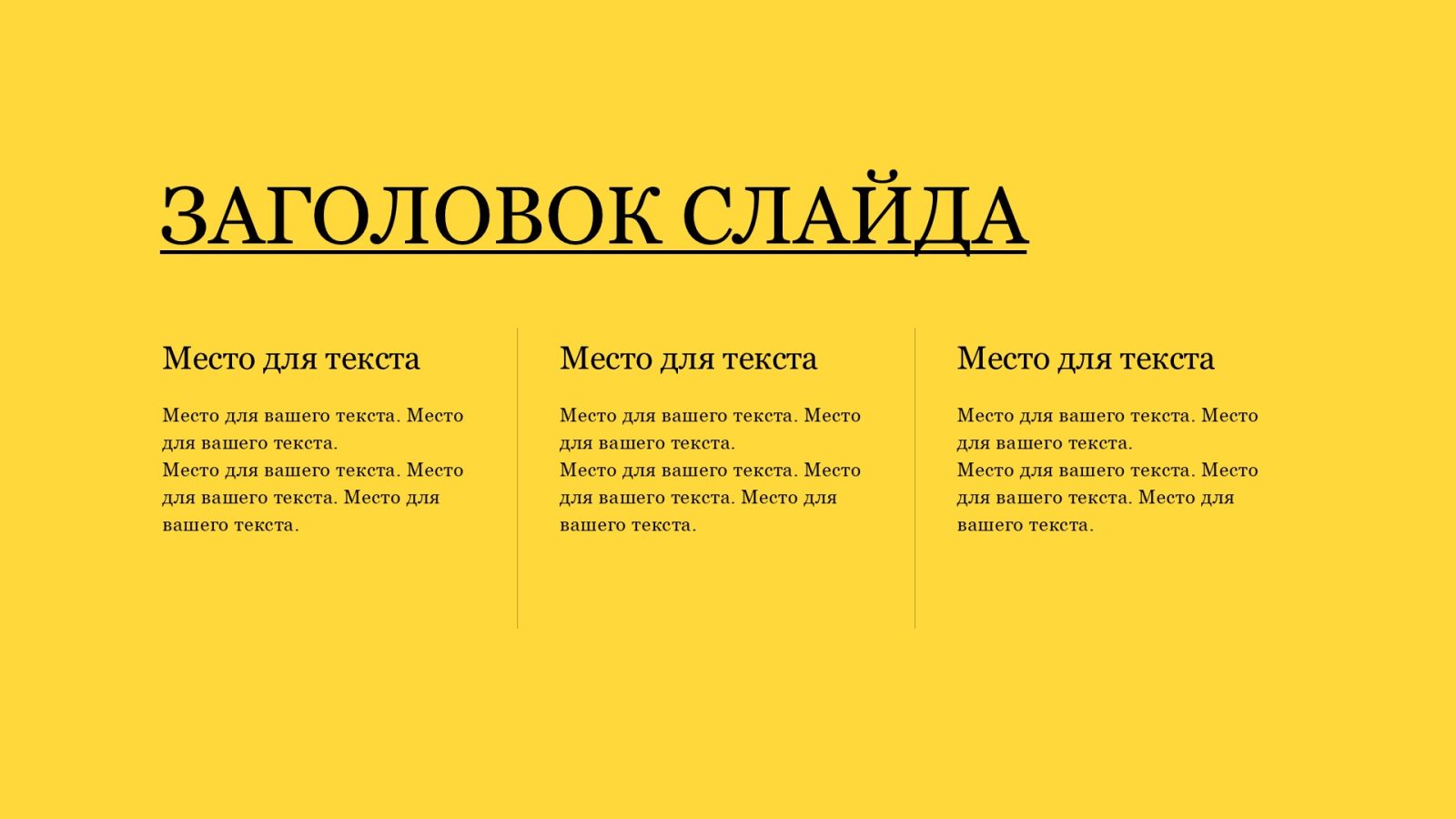 ЗАГОЛОВОК СЛАЙДА

Место для текста

Место для вашего текста. Место для вашего текста.
Место для вашего текста. Место для вашего текста. Место для вашего текста.

Место для текста

Место для вашего текста. Место для вашего текста.
Место для вашего текста. Место для вашего текста. Место для вашего текста.

Место для текста

Место для вашего текста. Место для вашего текста.
Место для вашего текста. Место для вашего текста. Место для вашего текста.